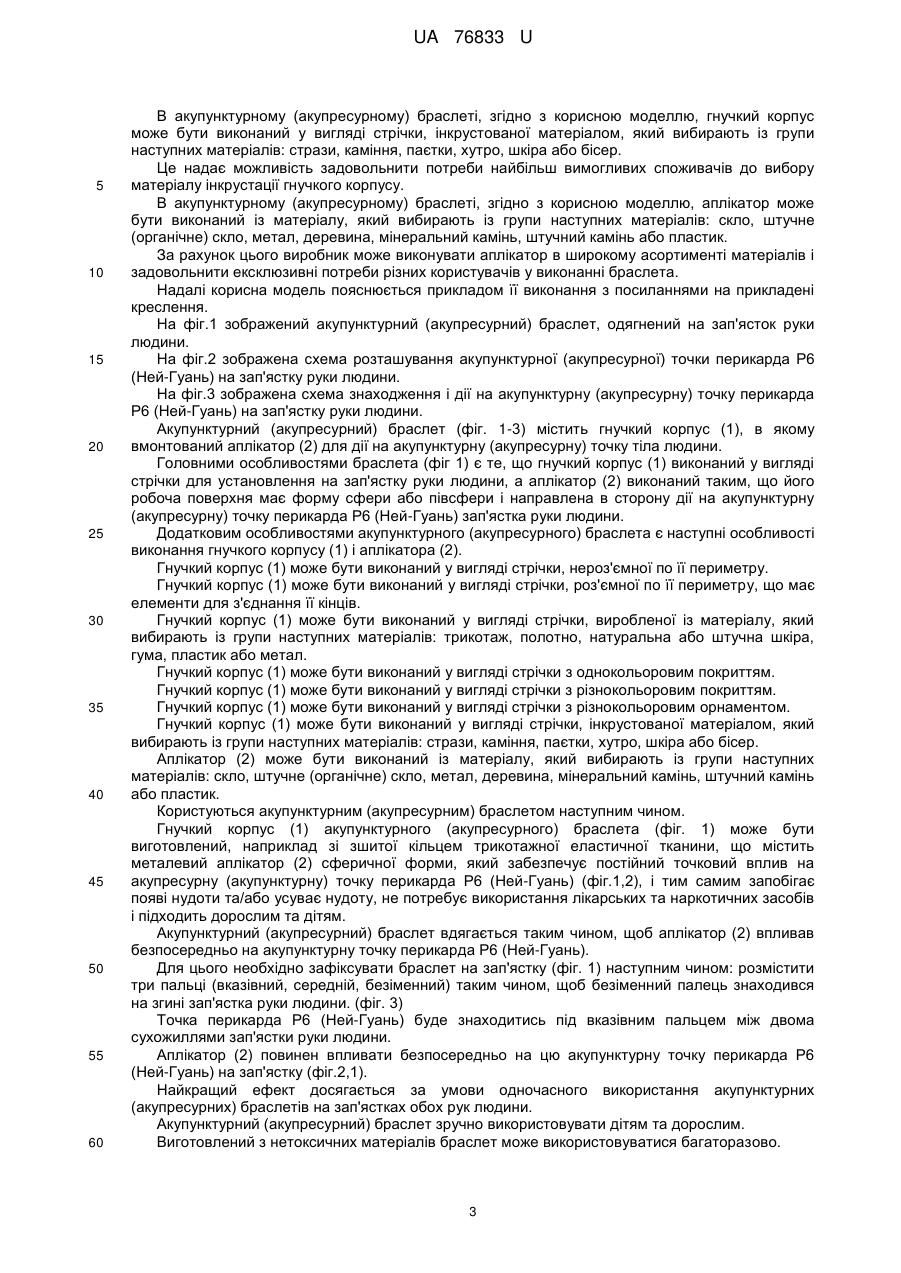 UA 76833 U

В акупунктурному (акупресурному) браслеті, згідно з корисною моделлю, гнучкий корпус може бути виконаний у вигляді стрічки, інкрустованої матеріалом, який вибирають із групи наступних матеріалів: стрази, каміння, паєтки, хутро, шкіра або бісер.

Це надає можливість задовольнити потреби найбільш вимогливих споживачів до вибору
5 матеріалу інкрустації гнучкого корпусу.

В акупунктурному (акупресурному) браслеті, згідно з корисною моделлю, аплікатор може бути виконаний із матеріалу, який вибирають із групи наступних матеріалів: скло, штучне (органічне) скло, метал, деревина, мінеральний камінь, штучний камінь або пластик.

За рахунок цього виробник може виконувати аплікатор в широкому асортименті матеріалів і
10 задовольнити ексклюзивні потреби різних користувачів у виконанні браслета.

Надалі корисна модель пояснюється прикладом її виконання з посиланнями на прикладені креслення.

На фіг.1 зображений акупунктурний (акупресурний) браслет, одягнений на зап'ясток руки людини.

15 На фіг.2 зображена схема розташування акупунктурної (акупресурної) точки перикарда Р6 (Ней-Гуань) на зап'ястку руки людини.

На фіг.3 зображена схема знаходження і дії на акупунктурну (акупресурну) точку перикарда Р6 (Ней-Гуань) на зап'ястку руки людини.

Акупунктурний (акупресурний) браслет (фіг. 1-3) містить гнучкий корпус (1), в якому
20 вмонтований аплікатор (2) для дії на акупунктурну (акупресурну) точку тіла людини.

Головними особливостями браслета (фіг 1) є те, що гнучкий корпус (1) виконаний у вигляді стрічки для установлення на зап'ястку руки людини, а аплікатор (2) виконаний таким, що його робоча поверхня має форму сфери або півсфери і направлена в сторону дії на акупунктурну (акупресурну) точку перикарда Р6 (Ней-Гуань) зап'ястка руки людини.

25 Додатковим особливостями акупунктурного (акупресурного) браслета є наступні особливості виконання гнучкого корпусу (1) і аплікатора (2).

Гнучкий корпус (1) може бути виконаний у вигляді стрічки, нероз'ємної по її периметру.

Гнучкий корпус (1) може бути виконаний у вигляді стрічки, роз'ємної по її периметру, що має елементи для з'єднання її кінців.

30 Гнучкий корпус (1) може бути виконаний у вигляді стрічки, виробленої із матеріалу, який вибирають із групи наступних матеріалів: трикотаж, полотно, натуральна або штучна шкіра, гума, пластик або метал.

Гнучкий корпус (1) може бути виконаний у вигляді стрічки з однокольоровим покриттям.

Гнучкий корпус (1) може бути виконаний у вигляді стрічки з різнокольоровим покриттям.

35 Гнучкий корпус (1) може бути виконаний у вигляді стрічки з різнокольоровим орнаментом.

Гнучкий корпус (1) може бути виконаний у вигляді стрічки, інкрустованої матеріалом, який вибирають із групи наступних матеріалів: стрази, каміння, паєтки, хутро, шкіра або бісер.

Аплікатор (2) може бути виконаний із матеріалу, який вибирають із групи наступних матеріалів: скло, штучне (органічне) скло, метал, деревина, мінеральний камінь, штучний камінь
40 або пластик.

Користуються акупунктурним (акупресурним) браслетом наступним чином.

Гнучкий корпус (1) акупунктурного (акупресурного) браслета (фіг. 1) може бути виготовлений, наприклад зі зшитої кільцем трикотажної еластичної тканини, що містить металевий аплікатор (2) сферичної форми, який забезпечує постійний точковий вплив на
45 акупресурну (акупунктурну) точку перикарда Р6 (Ней-Гуань) (фіг.1,2), і тим самим запобігає появі нудоти та/або усуває нудоту, не потребує використання лікарських та наркотичних засобів і підходить дорослим та дітям.

Акупунктурний (акупресурний) браслет вдягається таким чином, щоб аплікатор (2) впливав безпосередньо на акупунктурну точку перикарда Р6 (Ней-Гуань).

50 Для цього необхідно зафіксувати браслет на зап'ястку (фіг. 1) наступним чином: розмістити три пальці (вказівний, середній, безіменний) таким чином, щоб безіменний палець знаходився на згині зап'ястка руки людини. (фіг. 3)

Точка перикарда Р6 (Ней-Гуань) буде знаходитись під вказівним пальцем між двома сухожиллями зап'ястки руки людини.

55 Аплікатор (2) повинен впливати безпосередньо на цю акупунктурну точку перикарда Р6 (Ней-Гуань) на зап'ястку (фіг.2,1).

Найкращий ефект досягається за умови одночасного використання акупунктурних (акупресурних) браслетів на зап'ястках обох рук людини.

Акупунктурний (акупресурний) браслет зручно використовувати дітям та дорослим.

60 Виготовлений з нетоксичних матеріалів браслет може використовуватися багаторазово.

3